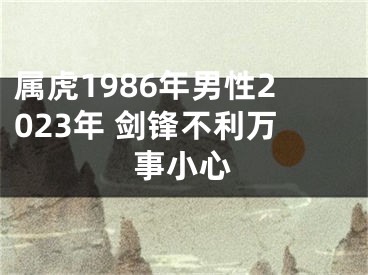 属虎1986年男性2023年 剑锋不利万事小心